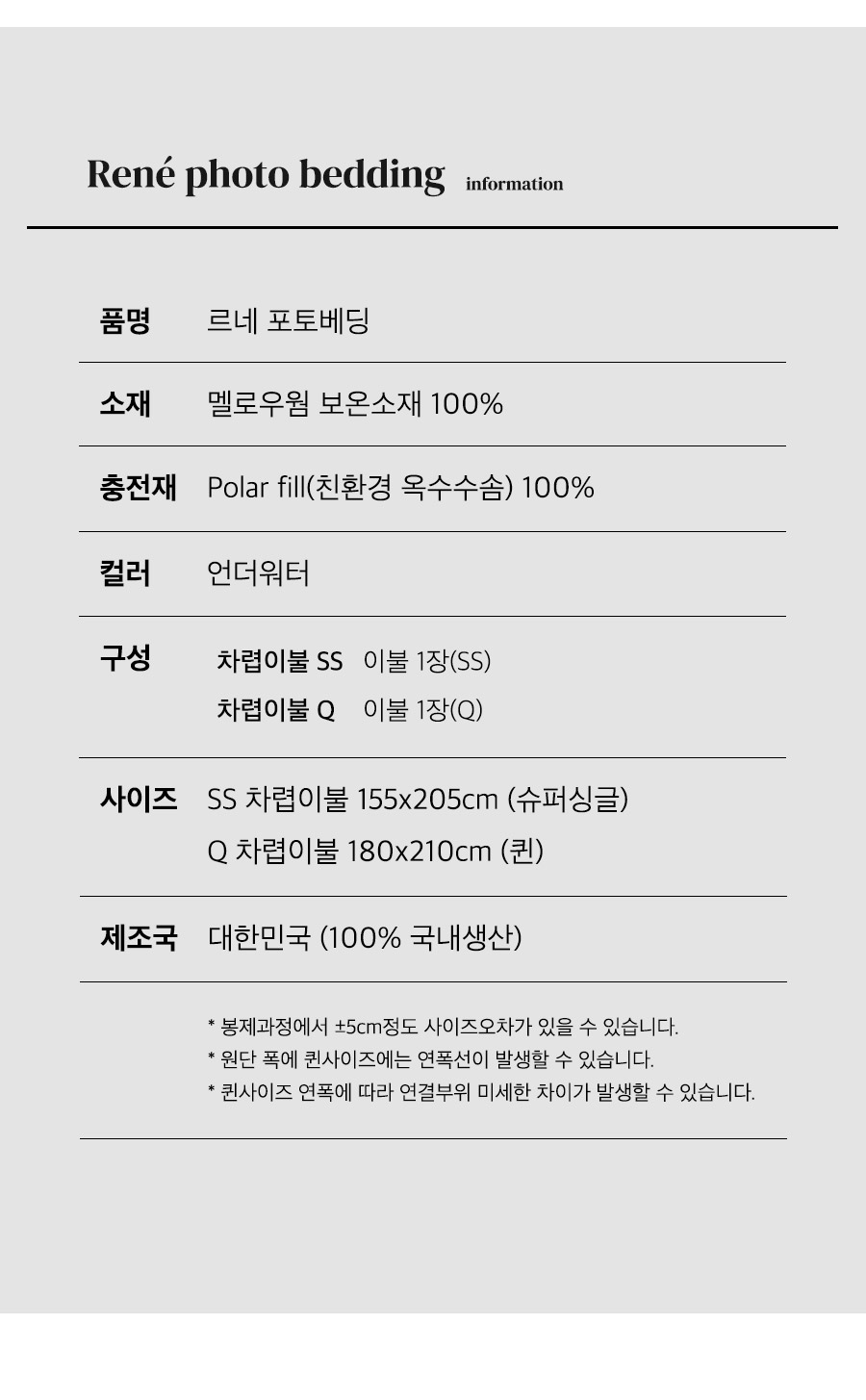 René photo bedding information

품명 르네 포토베딩

소재 멜로우웜 보온소재 100%

충전재 Polar fill(친환경 옥수수솜) 100%

컬러 언더워터

구성 차렵이불 SS 이불 1장(SS)
차렵이불 Q 이불 1장(Q)

사이즈 SS 차렵이불 155x205cm (슈퍼싱글)
Q 차렵이불 180x210cm (퀸)

제조국 대한민국 (100% 국내생산)

* 봉제과정에서 ±5cm정도 사이즈오차가 있을 수 있습니다.
* 원단 폭에 퀸사이즈에는 연폭선이 발생할 수 있습니다.
* 퀸사이즈 연폭에 따라 연결부위 미세한 차이가 발생할 수 있습니다.